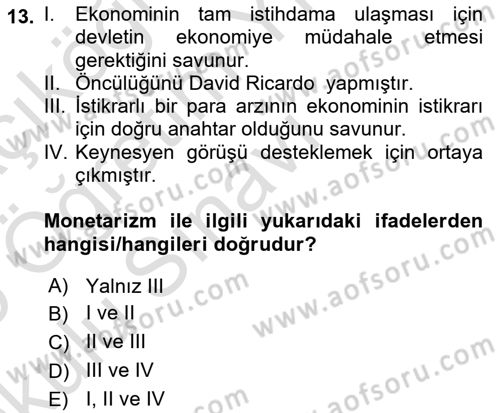 13. I. Ekonominin tam istihdama ulaşması için devletin ekonomiye müdahale etmesi gerektiğini savunur.
II. Öncülüğünü David Ricardo yapmıştır.
III. İstikrarlı bir para arzının ekonominin istikrarı için doğru anahtar olduğunu savunur.
IV. Keynesyen görüşü desteklemek için ortaya çıkmıştır.

Monetarizm ile ilgili yukarıdaki ifadelerden hangisi/hangileri doğrudur?

A) Yalnız III
B) I ve II
C) II ve III
D) III ve IV
E) I, II ve IV

www.aofsoru.com
www.aofsoru.com
www.aofsoru.com
www.aofsoru.com
www.aofsoru.com
www.aofsoru.com